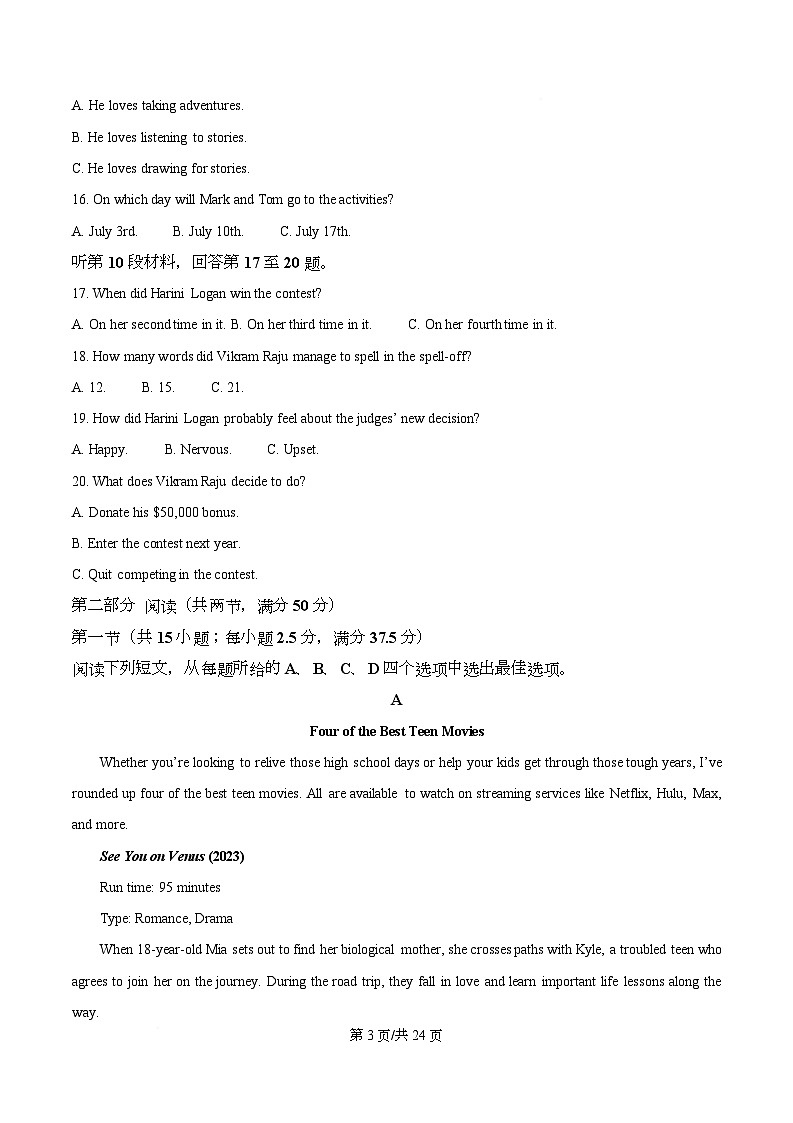 A. He loves taking adventures.

B. He loves listening to stories.

C. He loves drawing for stories.

16. On which day will Mark and Tom go to the activities?

A. July 3rd.  B. July 10th.  C. July 17th.

听第 10 段材料，回答第 17 至 20 题。

17. When did Harini Logan win the contest?

A. On her second time in it. B. On her third time in it.  C. On her fourth time in it.

18. How many words did Vikram Raju manage to spell in the spell-off?

A. 12.  B. 15.  C. 21.

19. How did Harini Logan probably feel about the judges' new decision?

A. Happy.  B. Nervous.  C. Upset.

20. What does Vikram Raju decide to do?

A. Donate his $50,000 bonus.

B. Enter the contest next year.

C. Quit competing in the contest.

第二部分 阅读（共两节，满分 50 分）

第一节（共 15 小题；每小题 2.5 分，满分 37.5 分）

阅读下列短文，从每题所给的 A、B、C、D 四个选项中选出最佳选项。

A

Four of the Best Teen Movies

Whether you're looking to relive those high school days or help your kids get through those tough years, I've rounded up four of the best teen movies. All are available to watch on streaming services like Netflix, Hulu, Max, and more.

See You on Venus (2023)

Run time: 95 minutes

Type: Romance, Drama

When 18-year-old Mia sets out to find her biological mother, she crosses paths with Kyle, a troubled teen who agrees to join her on the journey. During the road trip, they fall in love and learn important life lessons along the way.

第 3 页/共 24 页